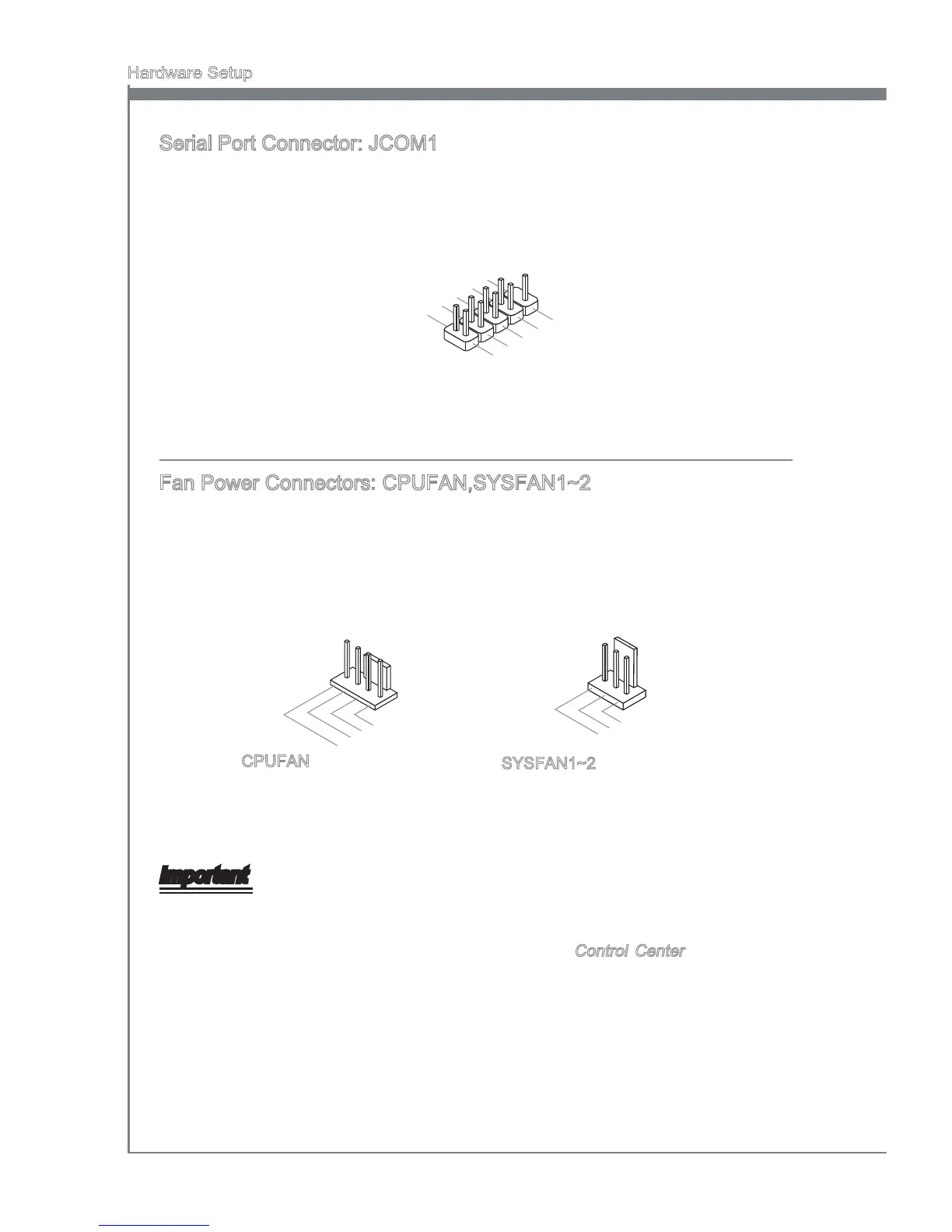 Hardware Setup

Serial Port Connector: JCOM1

Fan Power Connectors: CPUFAN,SYSFAN1~2

CPUFAN

SYSFAN1~2

Important

Control Center